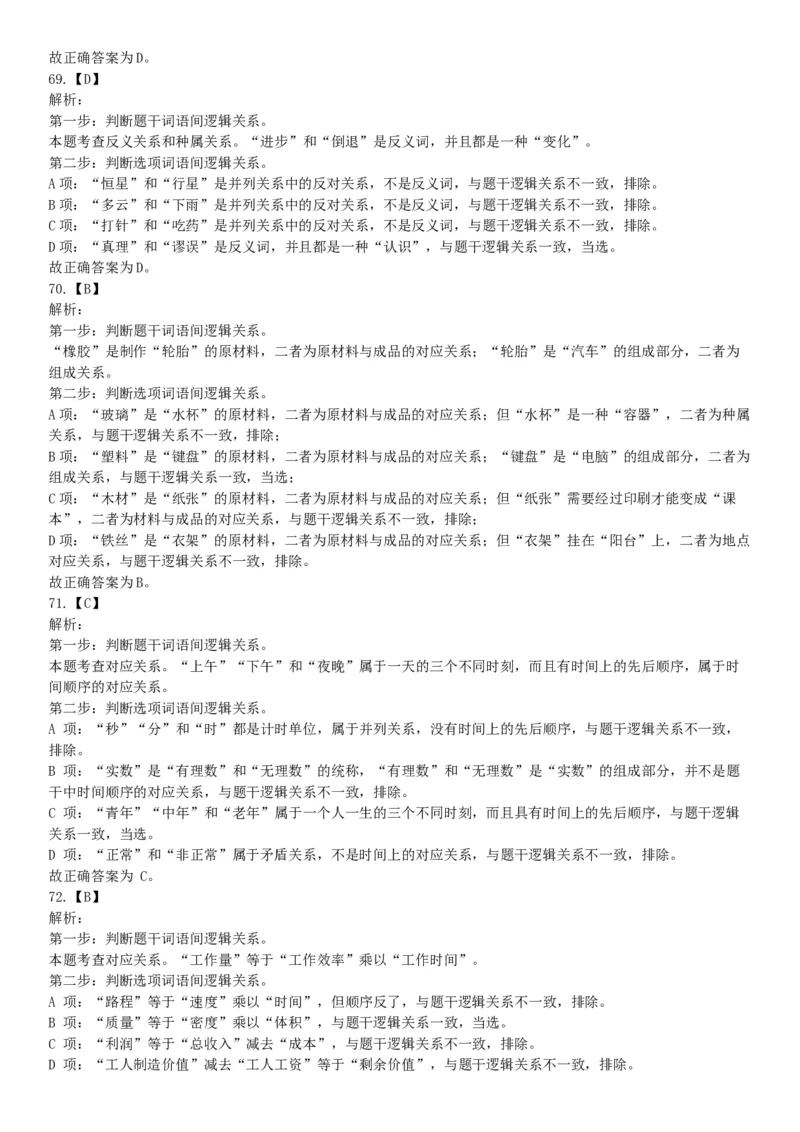 故正确答案为D。
69.【D】
解析：
第一步：判断题干词语间逻辑关系。
本题考查反义关系和种属关系。“进步”和“倒退”是反义词，并且都是一种“变化”。
第二步：判断选项词语间逻辑关系。
A项：“恒星”和“行星”是并列关系中的反对关系，不是反义词，与题干逻辑关系不一致，排除。
B项：“多云”和“下雨”是并列关系中的反对关系，不是反义词，与题干逻辑关系不一致，排除。
C项：“打针”和“吃药”是并列关系中的反对关系，不是反义词，与题干逻辑关系不一致，排除。
D项：“真理”和“谬误”是反义词，并且都是一种“认识”，与题干逻辑关系一致，当选。
故正确答案为D。
70.【B】
解析：
第一步：判断题干词语间逻辑关系。
“橡胶”是制作“轮胎”的原材料，二者为原材料与成品的对应关系；“轮胎”是“汽车”的组成部分，二者为组成关系。
第二步：判断选项词语间逻辑关系。
A项：“玻璃”是“水杯”的原材料，二者为原材料与成品的对应关系；但“水杯”是一种“容器”，二者为种属关系，与题干逻辑关系不一致，排除；
B项：“塑料”是“键盘”的原材料，二者为原材料与成品的对应关系；“键盘”是“电脑”的组成部分，二者为组成关系，与题干逻辑关系一致，当选；
C项：“木材”是“纸张”的原材料，二者为原材料与成品的对应关系；但“纸张”需要经过印刷才能变成“课本”，二者为材料与成品的对应关系，与题干逻辑关系不一致，排除；
D项：“铁丝”是“衣架”的原材料，二者为原材料与成品的对应关系；但“衣架”挂在“阳台”上，二者为地点对应关系，与题干逻辑关系不一致，排除。
故正确答案为B。
71.【C】
解析：
第一步：判断题干词语间逻辑关系。
本题考查对应关系。“上午”“下午”和“夜晚”属于一天的三个不同时刻，而且有时间上的先后顺序，属于时间顺序的对应关系。
第二步：判断选项词语间逻辑关系。
A 项：“秒”“分”和“时”都是计时单位，属于并列关系，没有时间上的先后顺序，与题干逻辑关系不一致，排除。
B 项：“实数”是“有理数”和“无理数”的统称，“有理数”和“无理数”是“实数”的组成部分，并不是题干中时间顺序的对应关系，与题干逻辑关系不一致，排除。
C 项：“青年”“中年”和“老年”属于一个人一生的三个不同时刻，而且具有时间上的先后顺序，与题干逻辑关系一致，当选。
D 项：“正常”和“非正常”属于矛盾关系，不是时间上的对应关系，与题干逻辑关系不一致，排除。
故正确答案为 C。
72.【B】
解析：
第一步：判断题干词语间逻辑关系。
本题考查对应关系。“工作量”等于“工作效率”乘以“工作时间”。
第二步：判断选项词语间逻辑关系。
A 项：“路程”等于“速度”乘以“时间”，但顺序反了，与题干逻辑关系不一致，排除。
B 项：“质量”等于“密度”乘以“体积”，与题干逻辑关系一致，当选。
C 项：“利润”等于“总收入”减去“成本”，与题干逻辑关系不一致，排除。
D 项：“工人制造价值”减去“工人工资”等于“剩余价值”，与题干逻辑关系不一致，排除。